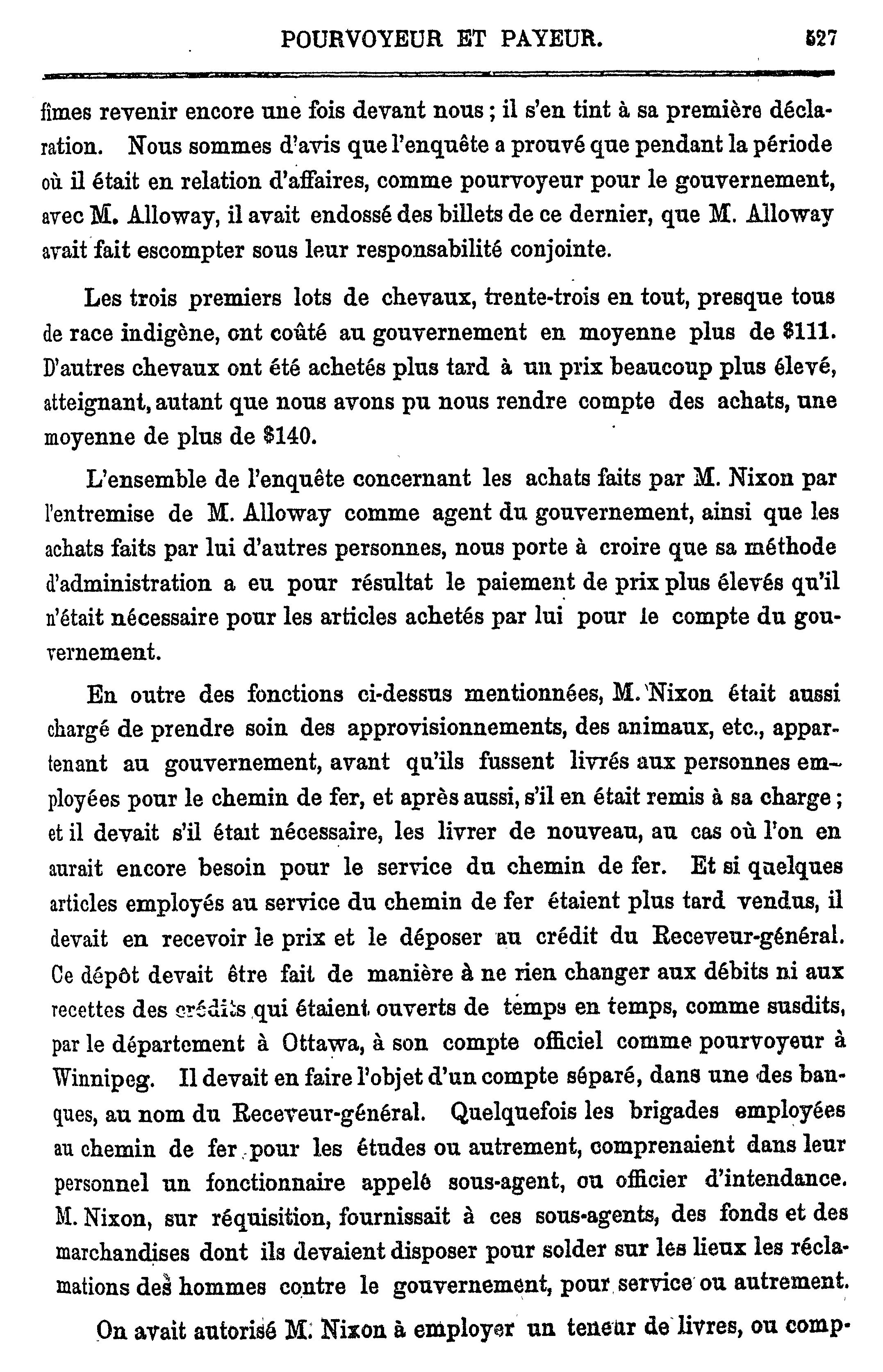 POURVOYEUR ET PAYEUR. 527

fîmes revenir encore une fois devant nous ; il s'en tint à sa première déclaration. Nous sommes d'avis que l'enquête a prouvé que pendant la période où il était en relation d'affaires, comme pourvoyeur pour le gouvernement, avec M. Alloway, il avait endossé des billets de ce dernier, que M. Alloway avait fait escompter sous leur responsabilité conjointe.

Les trois premiers lots de chevaux, trente-trois en tout, presque tous de race indigène, ont coûté au gouvernement en moyenne plus de $111. D'autres chevaux ont été achetés plus tard à un prix beaucoup plus élevé, atteignant, autant que nous avons pu nous rendre compte des achats, une moyenne de plus de $140.

L'ensemble de l'enquête concernant les achats faits par M. Nixon par l'entremise de M. Alloway comme agent du gouvernement, ainsi que les achats faits par lui d'autres personnes, nous porte à croire que sa méthode d'administration a eu pour résultat le paiement de prix plus élevés qu'il n'était nécessaire pour les articles achetés par lui pour le compte du gouvernement.

En outre des fonctions ci-dessus mentionnées, M. Nixon était aussi chargé de prendre soin des approvisionnements, des animaux, etc., appartenant au gouvernement, avant qu'ils fussent livrés aux personnes employées pour le chemin de fer, et après aussi, s'il en était remis à sa charge ; et il devait s'il était nécessaire, les livrer de nouveau, au cas où l'on en aurait encore besoin pour le service du chemin de fer. Et si quelques articles employés au service du chemin de fer étaient plus tard vendus, il devait en recevoir le prix et le déposer au crédit du Receveur-général. Ce dépôt devait être fait de manière à ne rien changer aux débits ni aux recettes des crédits qui étaient ouverts de temps en temps, comme susdits, par le département à Ottawa, à son compte officiel comme pourvoyeur à Winnipeg. Il devait en faire l'objet d'un compte séparé, dans une des banques, au nom du Receveur-général. Quelquefois les brigades employées au chemin de fer pour les études ou autrement, comprenaient dans leur personnel un fonctionnaire appelé sous-agent, ou officier d'intendance. M. Nixon, sur réquisition, fournissait à ces sous-agents, des fonds et des marchandises dont ils devaient disposer pour solder sur les lieux les réclamations des hommes contre le gouvernement, pour service ou autrement.

On avait autorisé M. Nixon à employer un teneur de livres, ou comp-